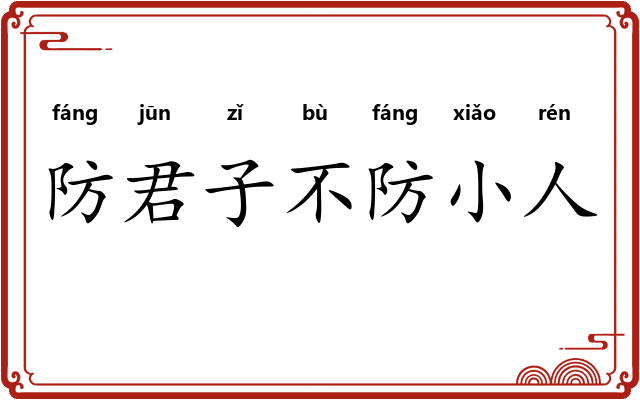 fáng jūn zǐ bù fáng xiǎo rén
防君子不防小人